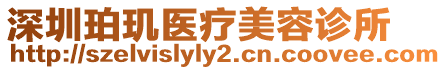 深圳珀玑医疗美容诊所
http://szelvislyly2.cn.coovee.com